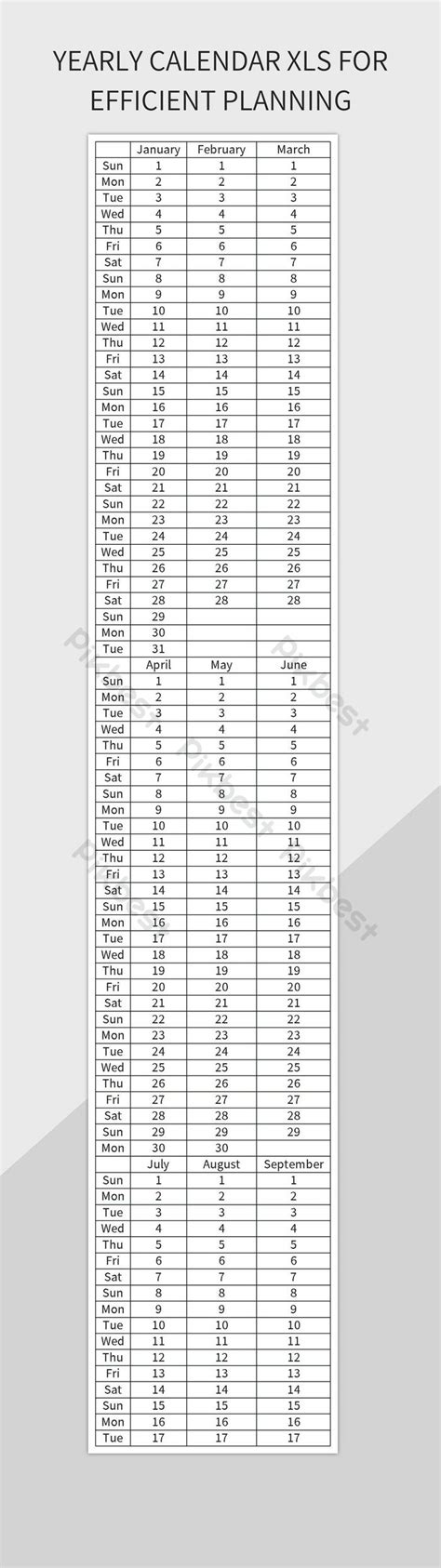 YEARLY CALENDAR XLS FOR EFFICIENT PLANNING

| | January | February | March |
|---|---|---|---|
| Sun | 1 | 1 | 1 |
| Mon | 2 | 2 | 2 |
| Tue | 3 | 3 | 3 |
| Wed | 4 | 4 | 4 |
| Thu | 5 | 5 | 5 |
| Fri | 6 | 6 | 6 |
| Sat | 7 | 7 | 7 |
| Sun | 8 | 8 | 8 |
| Mon | 9 | 9 | 9 |
| Tue | 10 | 10 | 10 |
| Wed | 11 | 11 | 11 |
| Thu | 12 | 12 | 12 |
| Fri | 13 | 13 | 13 |
| Sat | 14 | 14 | 14 |
| Sun | 15 | 15 | 15 |
| Mon | 16 | 16 | 16 |
| Tue | 17 | 17 | 17 |
| Wed | 18 | 18 | 18 |
| Thu | 19 | 19 | 19 |
| Fri | 20 | 20 | 20 |
| Sat | 21 | 21 | 21 |
| Sun | 22 | 22 | 22 |
| Mon | 23 | 23 | 23 |
| Tue | 24 | 24 | 24 |
| Wed | 25 | 25 | 25 |
| Thu | 26 | 26 | 26 |
| Fri | 27 | 27 | 27 |
| Sat | 28 | 28 | 28 |
| Sun | 29 | | |
| Mon | 30 | | |
| Tue | 31 | | |
| | April | May | June |
| Sun | 1 | 1 | 1 |
| Mon | 2 | 2 | 2 |
| Tue | 3 | 3 | 3 |
| Wed | 4 | 4 | 4 |
| Thu | 5 | 5 | 5 |
| Fri | 6 | 6 | 6 |
| Sat | 7 | 7 | 7 |
| Sun | 8 | 8 | 8 |
| Mon | 9 | 9 | 9 |
| Tue | 10 | 10 | 10 |
| Wed | 11 | 11 | 11 |
| Thu | 12 | 12 | 12 |
| Fri | 13 | 13 | 13 |
| Sat | 14 | 14 | 14 |
| Sun | 15 | 15 | 15 |
| Mon | 16 | 16 | 16 |
| Tue | 17 | 17 | 17 |
| Wed | 18 | 18 | 18 |
| Thu | 19 | 19 | 19 |
| Fri | 20 | 20 | 20 |
| Sat | 21 | 21 | 21 |
| Sun | 22 | 22 | 22 |
| Mon | 23 | 23 | 23 |
| Tue | 24 | 24 | 24 |
| Wed | 25 | 25 | 25 |
| Thu | 26 | 26 | 26 |
| Fri | 27 | 27 | 27 |
| Sat | 28 | 28 | 28 |
| Sun | 29 | 29 | 29 |
| Mon | 30 | 30 | |
| | July | August | September |
| Sun | 1 | 1 | 1 |
| Mon | 2 | 2 | 2 |
| Tue | 3 | 3 | 3 |
| Wed | 4 | 4 | 4 |
| Thu | 5 | 5 | 5 |
| Fri | 6 | 6 | 6 |
| Sat | 7 | 7 | 7 |
| Sun | 8 | 8 | 8 |
| Mon | 9 | 9 | 9 |
| Tue | 10 | 10 | 10 |
| Wed | 11 | 11 | 11 |
| Thu | 12 | 12 | 12 |
| Fri | 13 | 13 | 13 |
| Sat | 14 | 14 | 14 |
| Sun | 15 | 15 | 15 |
| Mon | 16 | 16 | 16 |
| Tue | 17 | 17 | 17 |

Pikbest Pikbest Pikbest Pikbest Pikbest